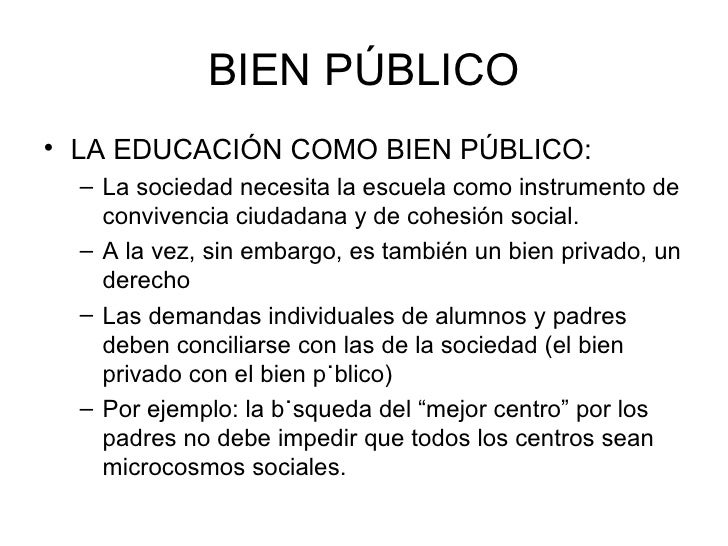 BIEN PÚBLICO

• LA EDUCACIÓN COMO BIEN PÚBLICO:
– La sociedad necesita la escuela como instrumento de convivencia ciudadana y de cohesión social.
– A la vez, sin embargo, es también un bien privado, un derecho
– Las demandas individuales de alumnos y padres deben conciliarse con las de la sociedad (el bien privado con el bien p˙blico)
– Por ejemplo: la b˙squeda del “mejor centro” por los padres no debe impedir que todos los centros sean microcosmos sociales.